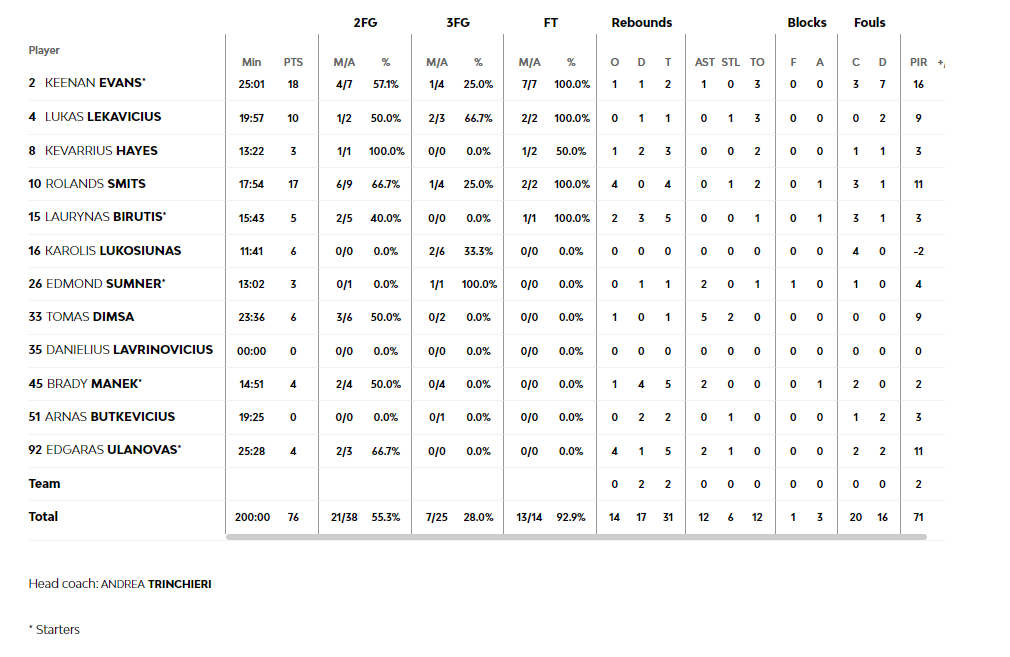 | Player | Min | PTS | 2FG M/A | 2FG % | 3FG M/A | 3FG % | FT M/A | FT % | Rebounds O | Rebounds D | Rebounds T | AST | STL | TO | Blocks F | Blocks A | Fouls C | Fouls D | PIR | +, |
|---|---|---|---|---|---|---|---|---|---|---|---|---|---|---|---|---|---|---|---|---|
| 2 KEENAN EVANS* | 25:01 | 18 | 4/7 | 57.1% | 1/4 | 25.0% | 7/7 | 100.0% | 1 | 1 | 2 | 1 | 0 | 3 | 0 | 0 | 3 | 7 | 16 | |
| 4 LUKAS LEKAVICIUS | 19:57 | 10 | 1/2 | 50.0% | 2/3 | 66.7% | 2/2 | 100.0% | 0 | 1 | 1 | 0 | 1 | 3 | 0 | 0 | 0 | 2 | 9 | |
| 8 KEVARRIUS HAYES | 13:22 | 3 | 1/1 | 100.0% | 0/0 | 0.0% | 1/2 | 50.0% | 1 | 2 | 3 | 0 | 0 | 2 | 0 | 0 | 1 | 1 | 3 | |
| 10 ROLANDS SMITS | 17:54 | 17 | 6/9 | 66.7% | 1/4 | 25.0% | 2/2 | 100.0% | 4 | 0 | 4 | 0 | 1 | 2 | 0 | 1 | 3 | 1 | 11 | |
| 15 LAURYNAS BIRUTIS* | 15:43 | 5 | 2/5 | 40.0% | 0/0 | 0.0% | 1/1 | 100.0% | 2 | 3 | 5 | 0 | 0 | 1 | 0 | 1 | 3 | 1 | 3 | |
| 16 KAROLIS LUKOSIUNAS | 11:41 | 6 | 0/0 | 0.0% | 2/6 | 33.3% | 0/0 | 0.0% | 0 | 0 | 0 | 0 | 0 | 0 | 0 | 0 | 4 | 0 | -2 | |
| 26 EDMOND SUMNER* | 13:02 | 3 | 0/1 | 0.0% | 1/1 | 100.0% | 0/0 | 0.0% | 0 | 1 | 1 | 2 | 0 | 1 | 1 | 0 | 1 | 0 | 4 | |
| 33 TOMAS DIMSA | 23:36 | 6 | 3/6 | 50.0% | 0/2 | 0.0% | 0/0 | 0.0% | 1 | 0 | 1 | 5 | 2 | 0 | 0 | 0 | 0 | 0 | 9 | |
| 35 DANIELIUS LAVRINOVICIUS | 00:00 | 0 | 0/0 | 0.0% | 0/0 | 0.0% | 0/0 | 0.0% | 0 | 0 | 0 | 0 | 0 | 0 | 0 | 0 | 0 | 0 | 0 | |
| 45 BRADY MANEK* | 14:51 | 4 | 2/4 | 50.0% | 0/4 | 0.0% | 0/0 | 0.0% | 1 | 4 | 5 | 2 | 0 | 0 | 0 | 1 | 2 | 0 | 2 | |
| 51 ARNAS BUTKEVICIUS | 19:25 | 0 | 0/0 | 0.0% | 0/1 | 0.0% | 0/0 | 0.0% | 0 | 2 | 2 | 0 | 1 | 0 | 0 | 0 | 1 | 2 | 3 | |
| 92 EDGARAS ULANOVAS* | 25:28 | 4 | 2/3 | 66.7% | 0/0 | 0.0% | 0/0 | 0.0% | 4 | 1 | 5 | 2 | 1 | 0 | 0 | 0 | 2 | 2 | 11 | |
| Team | | | | | | | | | 0 | 2 | 2 | 0 | 0 | 0 | 0 | 0 | 0 | 0 | 2 | |
| Total | 200:00 | 76 | 21/38 | 55.3% | 7/25 | 28.0% | 13/14 | 92.9% | 14 | 17 | 31 | 12 | 6 | 12 | 1 | 3 | 20 | 16 | 71 | |

Head coach: ANDREA TRINCHIERI

* Starters